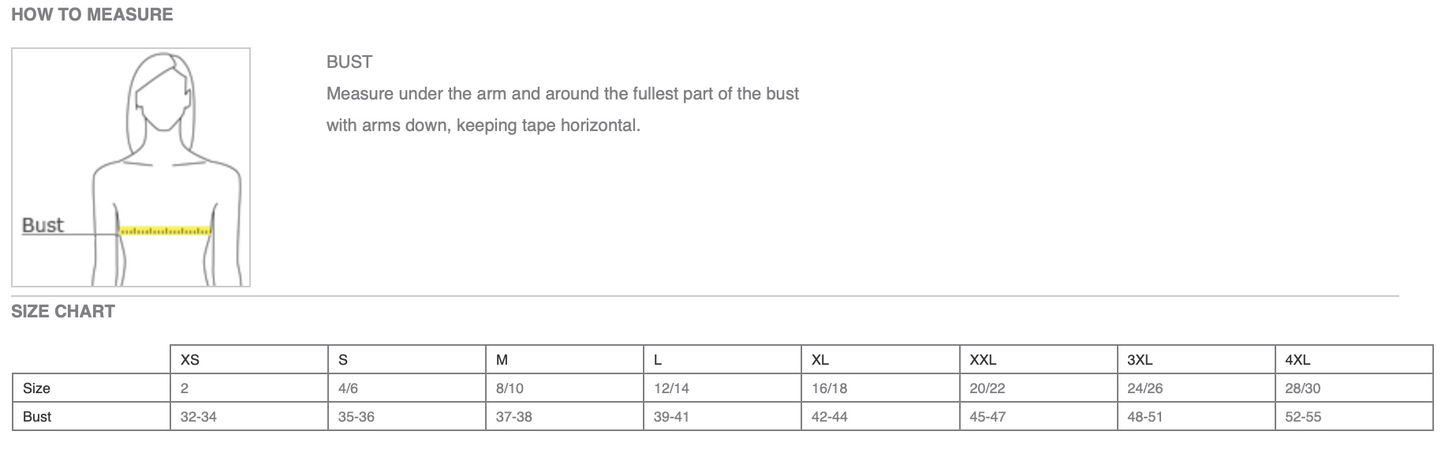 HOW TO MEASURE

Bust

BUST

Measure under the arm and around the fullest part of the bust with arms down, keeping tape horizontal.

SIZE CHART

| | XS | S | M | L | XL | XXL | 3XL | 4XL |
|---|---|---|---|---|---|---|---|---|
| Size | 2 | 4/6 | 8/10 | 12/14 | 16/18 | 20/22 | 24/26 | 28/30 |
| Bust | 32-34 | 35-36 | 37-38 | 39-41 | 42-44 | 45-47 | 48-51 | 52-55 |